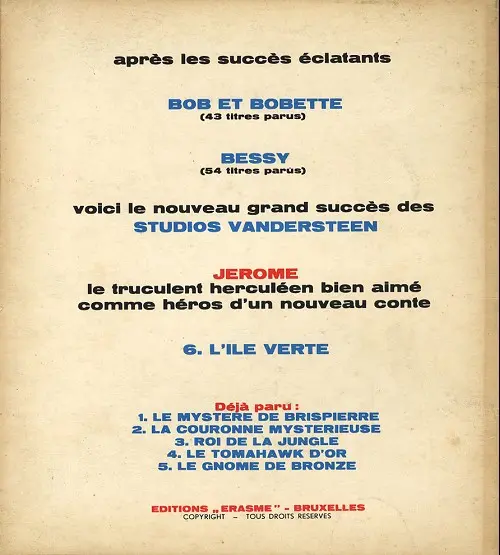 après les succès éclatants

BOB ET BOBETTE
(43 titres parus)

BESSY
(54 titres parus)

voici le nouveau grand succès des
STUDIOS VANDERSTEEN

JEROME
le truculent herculéen bien aimé
comme héros d'un nouveau conte

6. L'ILE VERTE

Déjà paru :
1. LE MYSTERE DE BRISPIERRE
2. LA COURONNE MYSTERIEUSE
3. ROI DE LA JUNGLE
4. LE TOMAHAWK D'OR
5. LE GNOME DE BRONZE

EDITIONS „ERASME" - BRUXELLES
COPYRIGHT - TOUS DROITS RESERVES